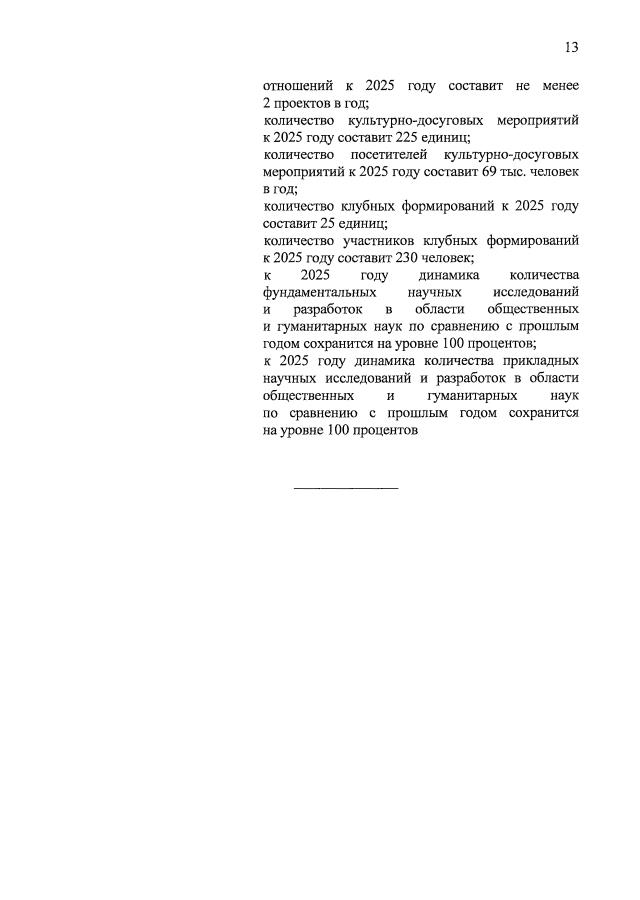 13

отношений к 2025 году составит не менее 2 проектов в год;

количество культурно-досуговых мероприятий к 2025 году составит 225 единиц;

количество посетителей культурно-досуговых мероприятий к 2025 году составит 69 тыс. человек в год;

количество клубных формирований к 2025 году составит 25 единиц;

количество участников клубных формирований к 2025 году составит 230 человек;

к 2025 году динамика количества фундаментальных научных исследований и разработок в области общественных и гуманитарных наук по сравнению с прошлым годом сохранится на уровне 100 процентов;

к 2025 году динамика количества прикладных научных исследований и разработок в области общественных и гуманитарных наук по сравнению с прошлым годом сохранится на уровне 100 процентов